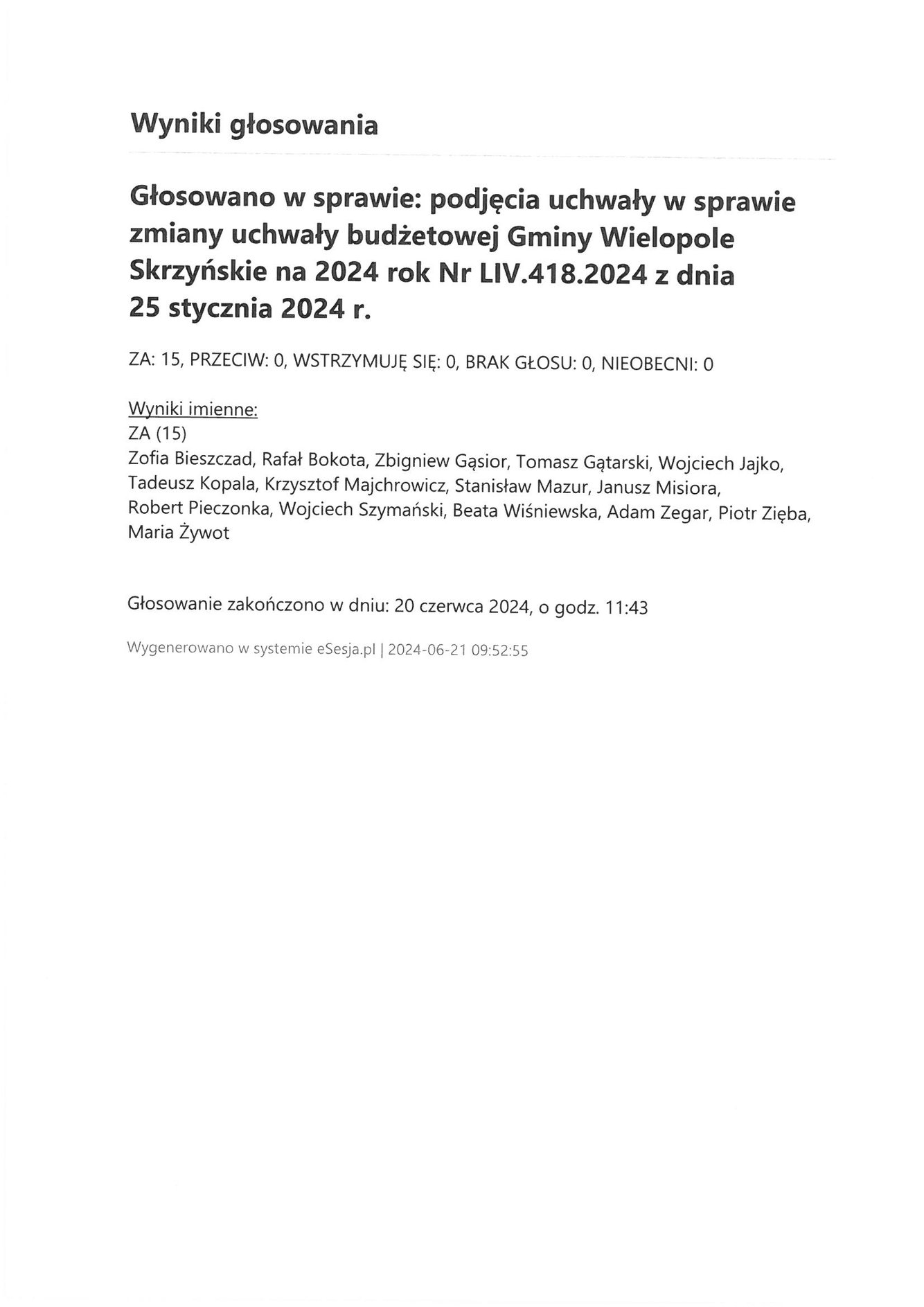 Wyniki głosowania

Głosowano w sprawie: podjęcia uchwały w sprawie zmiany uchwały budżetowej Gminy Wielopole Skrzyńskie na 2024 rok Nr LIV.418.2024 z dnia 25 stycznia 2024 r.

ZA: 15, PRZECIW: 0, WSTRZYMUJĘ SIĘ: 0, BRAK GŁOSU: 0, NIEOBECNI: 0

Wyniki imienne:
ZA (15)
Zofia Bieszczad, Rafał Bokota, Zbigniew Gąsior, Tomasz Gątarski, Wojciech Jajko, Tadeusz Kopala, Krzysztof Majchrowicz, Stanisław Mazur, Janusz Misiora, Robert Pieczonka, Wojciech Szymański, Beata Wiśniewska, Adam Zegar, Piotr Zięba, Maria Żywot

Głosowanie zakończono w dniu: 20 czerwca 2024, o godz. 11:43

Wygenerowano w systemie eSesja.pl | 2024-06-21 09:52:55